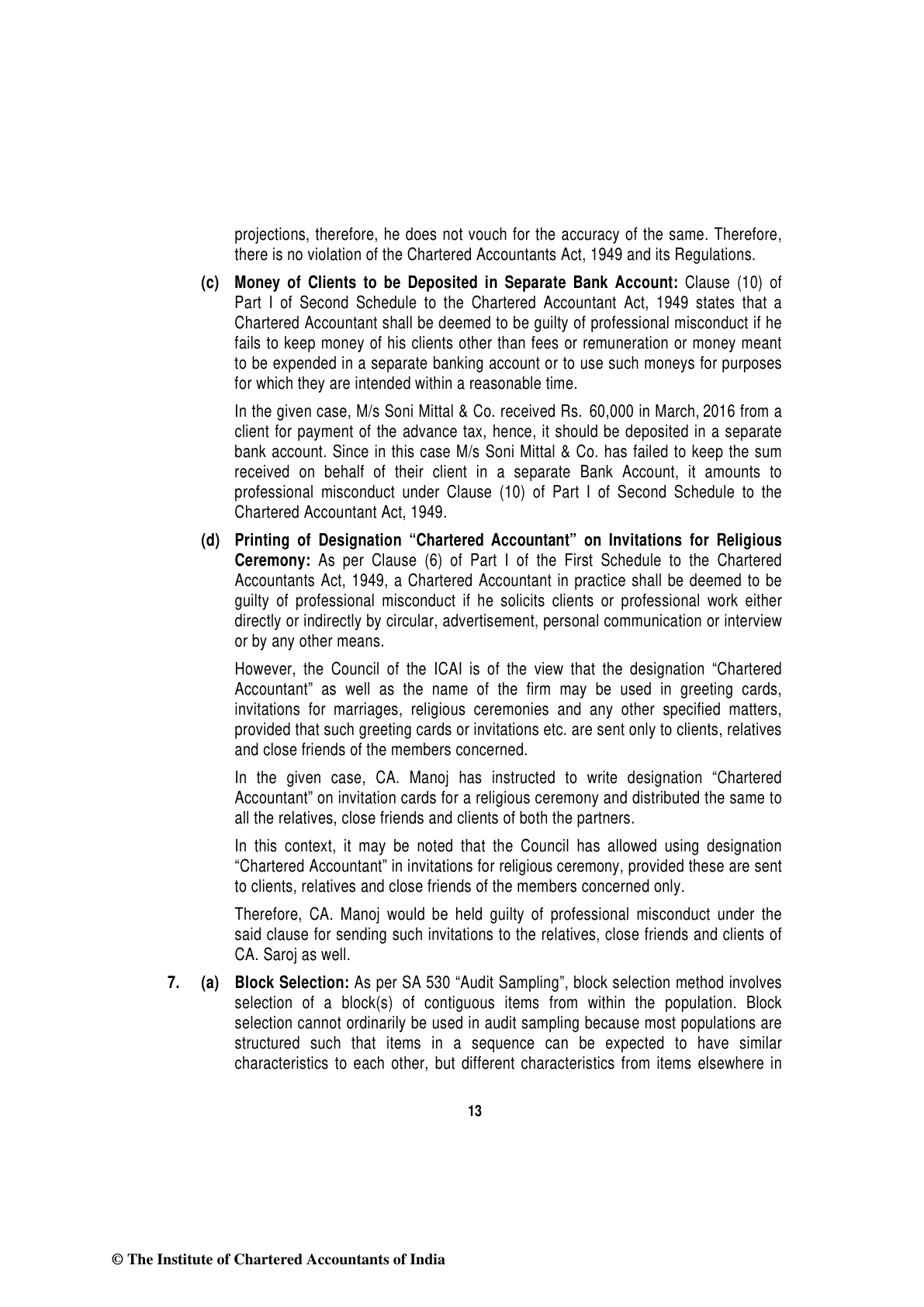 projections, therefore, he does not vouch for the accuracy of the same. Therefore, there is no violation of the Chartered Accountants Act, 1949 and its Regulations.

(c) Money of Clients to be Deposited in Separate Bank Account: Clause (10) of Part I of Second Schedule to the Chartered Accountant Act, 1949 states that a Chartered Accountant shall be deemed to be guilty of professional misconduct if he fails to keep money of his clients other than fees or remuneration or money meant to be expended in a separate banking account or to use such moneys for purposes for which they are intended within a reasonable time.

In the given case, M/s Soni Mittal & Co. received Rs. 60,000 in March, 2016 from a client for payment of the advance tax, hence, it should be deposited in a separate bank account. Since in this case M/s Soni Mittal & Co. has failed to keep the sum received on behalf of their client in a separate Bank Account, it amounts to professional misconduct under Clause (10) of Part I of Second Schedule to the Chartered Accountant Act, 1949.

(d) Printing of Designation "Chartered Accountant" on Invitations for Religious Ceremony: As per Clause (6) of Part I of the First Schedule to the Chartered Accountants Act, 1949, a Chartered Accountant in practice shall be deemed to be guilty of professional misconduct if he solicits clients or professional work either directly or indirectly by circular, advertisement, personal communication or interview or by any other means.

However, the Council of the ICAI is of the view that the designation "Chartered Accountant" as well as the name of the firm may be used in greeting cards, invitations for marriages, religious ceremonies and any other specified matters, provided that such greeting cards or invitations etc. are sent only to clients, relatives and close friends of the members concerned.

In the given case, CA. Manoj has instructed to write designation "Chartered Accountant" on invitation cards for a religious ceremony and distributed the same to all the relatives, close friends and clients of both the partners.

In this context, it may be noted that the Council has allowed using designation "Chartered Accountant" in invitations for religious ceremony, provided these are sent to clients, relatives and close friends of the members concerned only.

Therefore, CA. Manoj would be held guilty of professional misconduct under the said clause for sending such invitations to the relatives, close friends and clients of CA. Saroj as well.

7. (a) Block Selection: As per SA 530 "Audit Sampling", block selection method involves selection of a block(s) of contiguous items from within the population. Block selection cannot ordinarily be used in audit sampling because most populations are structured such that items in a sequence can be expected to have similar characteristics to each other, but different characteristics from items elsewhere in

13

© The Institute of Chartered Accountants of India